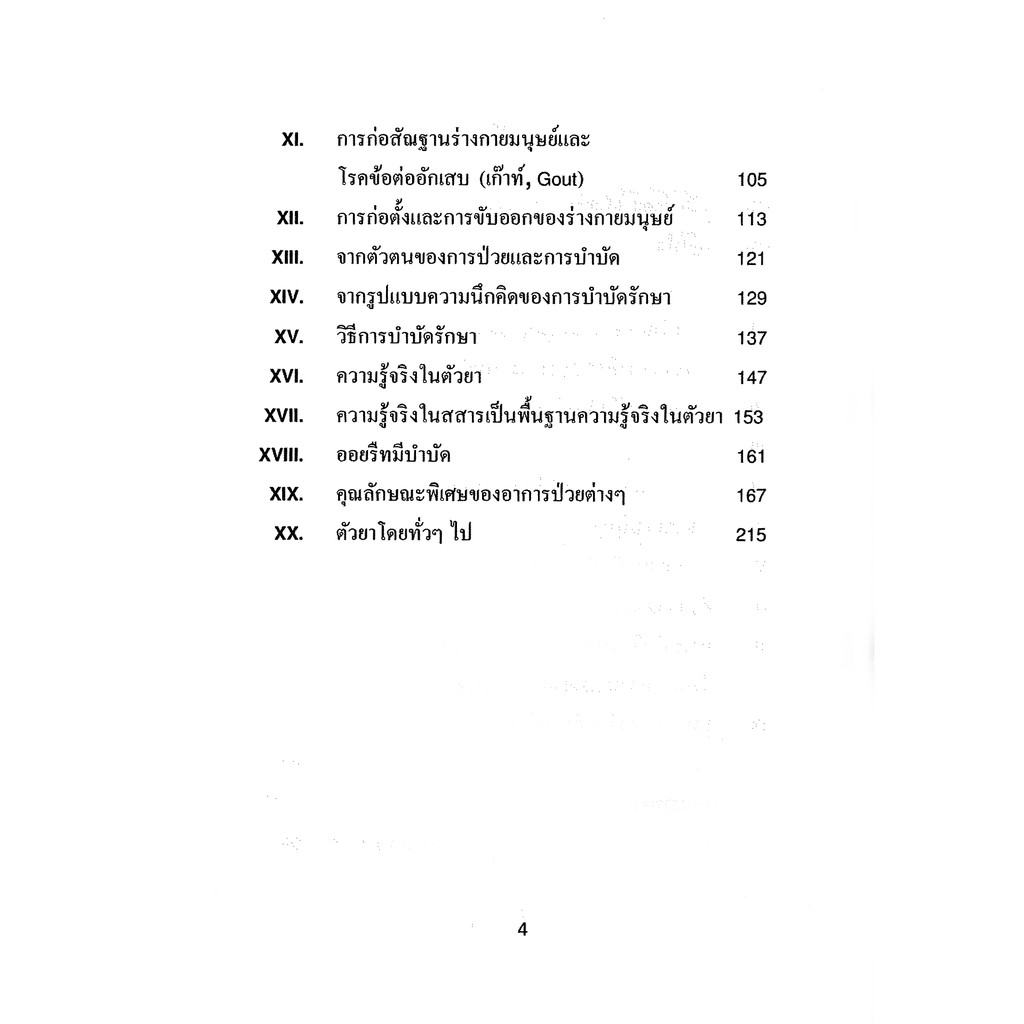 XI. การก่อสัณฐานร่างกายมนุษย์และ
โรคข้อต่ออักเสบ (เก๊าท์, Gout) 105

XII. การก่อตั้งและการขับออกของร่างกายมนุษย์ 113

XIII. จากตัวตนของการป่วยและการบำบัด 121

XIV. จากรูปแบบความนึกคิดของการบำบัดรักษา 129

XV. วิธีการบำบัดรักษา 137

XVI. ความรู้จริงในตัวยา 147

XVII. ความรู้จริงในสสารเป็นพื้นฐานความรู้จริงในตัวยา 153

XVIII. ออยรีทมีบำบัด 161

XIX. คุณลักษณะพิเศษของอาการป่วยต่างๆ 167

XX. ตัวยาโดยทั่วๆ ไป 215

4